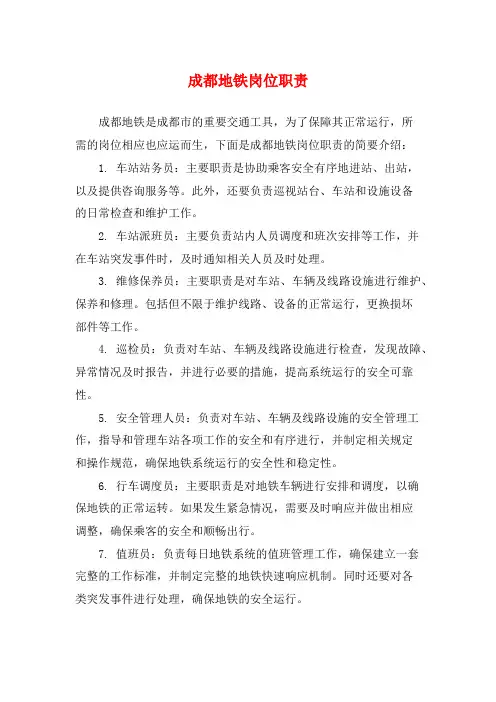 成都地铁岗位职责

成都地铁是成都市的重要交通工具，为了保障其正常运行，所需的岗位相应也应运而生，下面是成都地铁岗位职责的简要介绍：

1. 车站站务员：主要职责是协助乘客安全有序地进站、出站，以及提供咨询服务等。此外，还要负责巡视站台、车站和设施设备的日常检查和维护工作。

2. 车站派班员：主要负责站内人员调度和班次安排等工作，并在车站突发事件时，及时通知相关人员及时处理。

3. 维修保养员：主要职责是对车站、车辆及线路设施进行维护、保养和修理。包括但不限于维护线路、设备的正常运行，更换损坏部件等工作。

4. 巡检员：负责对车站、车辆及线路设施进行检查，发现故障、异常情况及时报告，并进行必要的措施，提高系统运行的安全可靠性。

5. 安全管理人员：负责对车站、车辆及线路设施的安全管理工作，指导和管理车站各项工作的安全和有序进行，并制定相关规定和操作规范，确保地铁系统运行的安全性和稳定性。

6. 行车调度员：主要职责是对地铁车辆进行安排和调度，以确保地铁的正常运转。如果发生紧急情况，需要及时响应并做出相应调整，确保乘客的安全和顺畅出行。

7. 值班员：负责每日地铁系统的值班管理工作，确保建立一套完整的工作标准，并制定完整的地铁快速响应机制。同时还要对各类突发事件进行处理，确保地铁的安全运行。